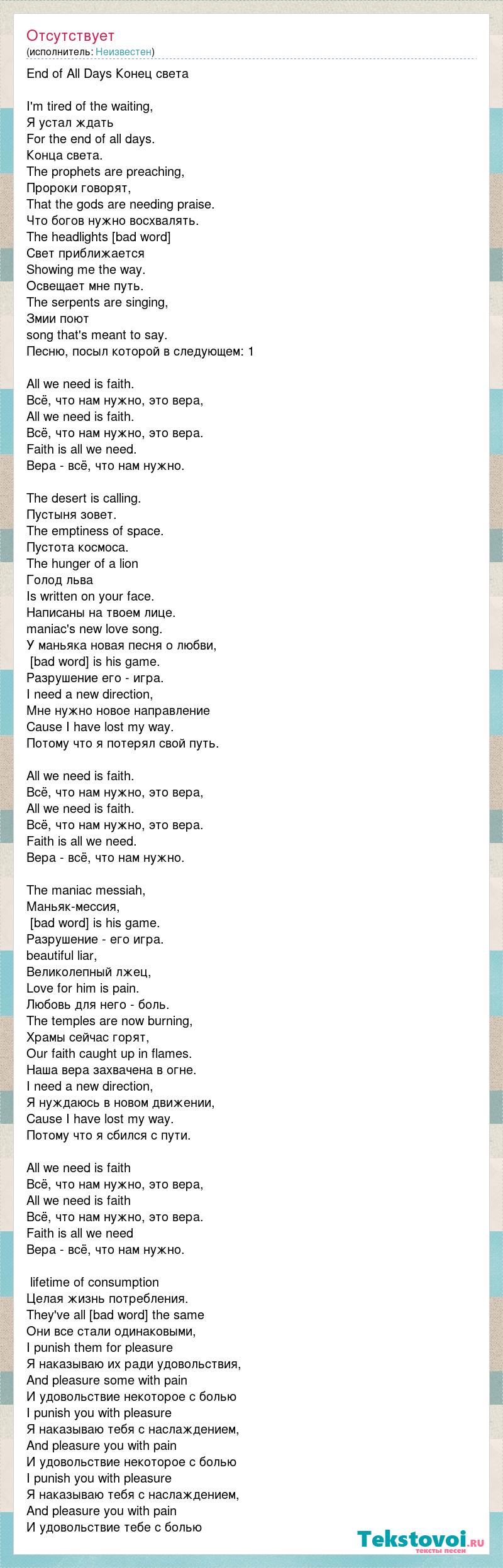 Отсутствует
(исполнитель: Неизвестен)

End of All Days Конец света

I'm tired of the waiting,
Я устал ждать
For the end of all days.
Конца света.
The prophets are preaching,
Пророки говорят,
That the gods are needing praise.
Что богов нужно восхвалять.
The headlights [bad word]
Свет приближается
Showing me the way.
Освещает мне путь.
The serpents are singing,
Змии поют
song that's meant to say.
Песню, посыл которой в следующем: 1

All we need is faith.
Всё, что нам нужно, это вера,
All we need is faith.
Всё, что нам нужно, это вера.
Faith is all we need.
Вера - всё, что нам нужно.

The desert is calling.
Пустыня зовет.
The emptiness of space.
Пустота космоса.
The hunger of a lion
Голод льва
Is written on your face.
Написаны на твоем лице.
maniac's new love song.
У маньяка новая песня о любви,
[bad word] is his game.
Разрушение его - игра.
I need a new direction,
Мне нужно новое направление
Cause I have lost my way.
Потому что я потерял свой путь.

All we need is faith.
Всё, что нам нужно, это вера,
All we need is faith.
Всё, что нам нужно, это вера.
Faith is all we need.
Вера - всё, что нам нужно.

The maniac messiah,
Маньяк-мессия,
[bad word] is his game.
Разрушение - его игра.
beautiful liar,
Великолепный лжец,
Love for him is pain.
Любовь для него - боль.
The temples are now burning,
Храмы сейчас горят,
Our faith caught up in flames.
Наша вера захвачена в огне.
I need a new direction,
Я нуждаюсь в новом движении,
Cause I have lost my way.
Потому что я сбился с пути.

All we need is faith
Всё, что нам нужно, это вера,
All we need is faith
Всё, что нам нужно, это вера.
Faith is all we need
Вера - всё, что нам нужно.

lifetime of consumption
Целая жизнь потребления.
They've all [bad word] the same
Они все стали одинаковыми,
I punish them for pleasure
Я наказываю их ради удовольствия,
And pleasure some with pain
И удовольствие некоторое с болью
I punish you with pleasure
Я наказываю тебя с наслаждением,
And pleasure you with pain
И удовольствие некоторое с болью
I punish you with pleasure
Я наказываю тебя с наслаждением,
And pleasure you with pain
И удовольствие тебе с болью

Tekstovoi.ru
тексты песен